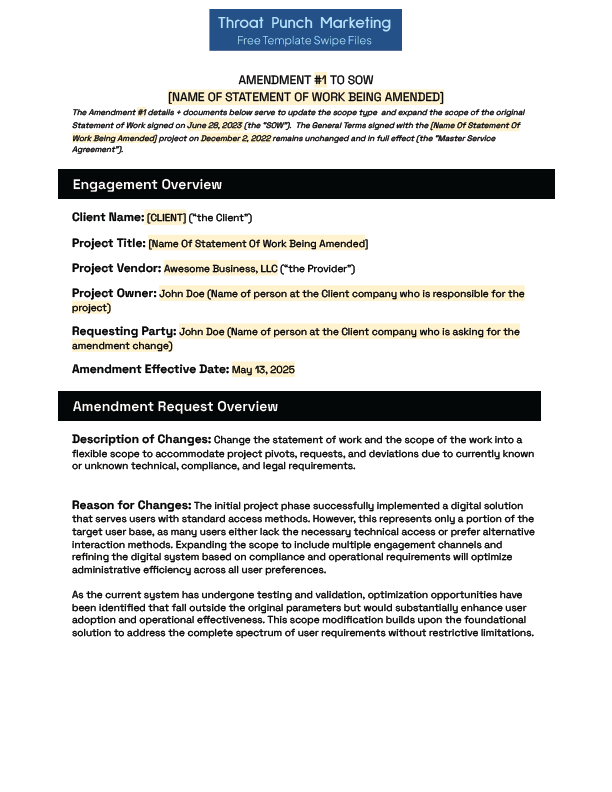 Throat Punch Marketing
Free Template Swipe Files

AMENDMENT #1 TO SOW
[NAME OF STATEMENT OF WORK BEING AMENDED]

The Amendment #1 details + documents below serve to update the scope type and expand the scope of the original Statement of Work signed on June 28, 2023 (the "SOW"). The General Terms signed with the [Name Of Statement Of Work Being Amended] project on December 2, 2022 remains unchanged and in full effect (the "Master Service Agreement").

Engagement Overview

Client Name: [CLIENT] ("the Client")

Project Title: [Name Of Statement Of Work Being Amended]

Project Vendor: Awesome Business, LLC ("the Provider")

Project Owner: John Doe (Name of person at the Client company who is responsible for the project)

Requesting Party: John Doe (Name of person at the Client company who is asking for the amendment change)

Amendment Effective Date: May 13, 2025

Amendment Request Overview

Description of Changes: Change the statement of work and the scope of the work into a flexible scope to accommodate project pivots, requests, and deviations due to currently known or unknown technical, compliance, and legal requirements.

Reason for Changes: The initial project phase successfully implemented a digital solution that serves users with standard access methods. However, this represents only a portion of the target user base, as many users either lack the necessary technical access or prefer alternative interaction methods. Expanding the scope to include multiple engagement channels and refining the digital system based on compliance and operational requirements will optimize administrative efficiency across all user preferences.

As the current system has undergone testing and validation, optimization opportunities have been identified that fall outside the original parameters but would substantially enhance user adoption and operational effectiveness. This scope modification builds upon the foundational solution to address the complete spectrum of user requirements without restrictive limitations.